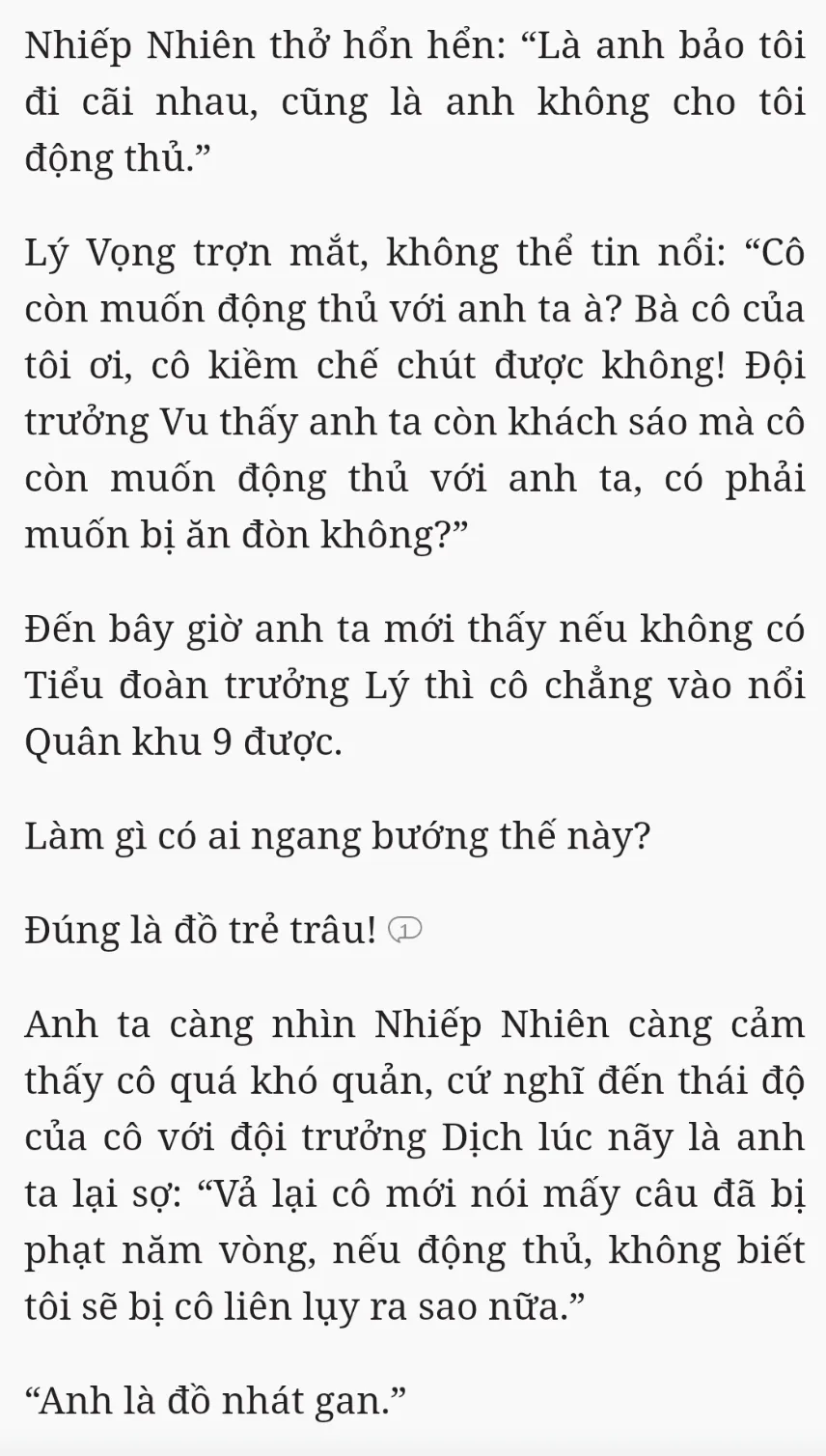 Nhiếp Nhiên thở hổn hển: “Là anh bảo tôi đi cãi nhau, cũng là anh không cho tôi động thủ.”

Lý Vọng trợn mắt, không thể tin nổi: “Cô còn muốn động thủ với anh ta à? Bà cô của tôi ơi, cô kiềm chế chút được không! Đội trưởng Vu thấy anh ta còn khách sáo mà cô còn muốn động thủ với anh ta, có phải muốn bị ăn đòn không?”

Đến bây giờ anh ta mới thấy nếu không có Tiểu đoàn trưởng Lý thì cô chẳng vào nổi Quân khu 9 được.

Làm gì có ai ngang bướng thế này?

Đúng là đồ trẻ trâu! 1

Anh ta càng nhìn Nhiếp Nhiên càng cảm thấy cô quá khó quản, cứ nghĩ đến thái độ của cô với đội trưởng Dịch lúc nãy là anh ta lại sợ: “Vả lại cô mới nói mấy câu đã bị phạt năm vòng, nếu động thủ, không biết tôi sẽ bị cô liên lụy ra sao nữa.”

“Anh là đồ nhát gan.”